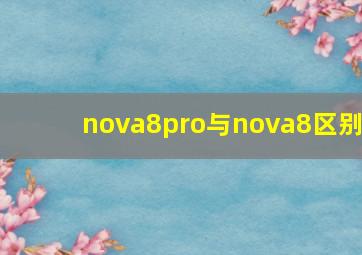 nova8pro与nova8区别